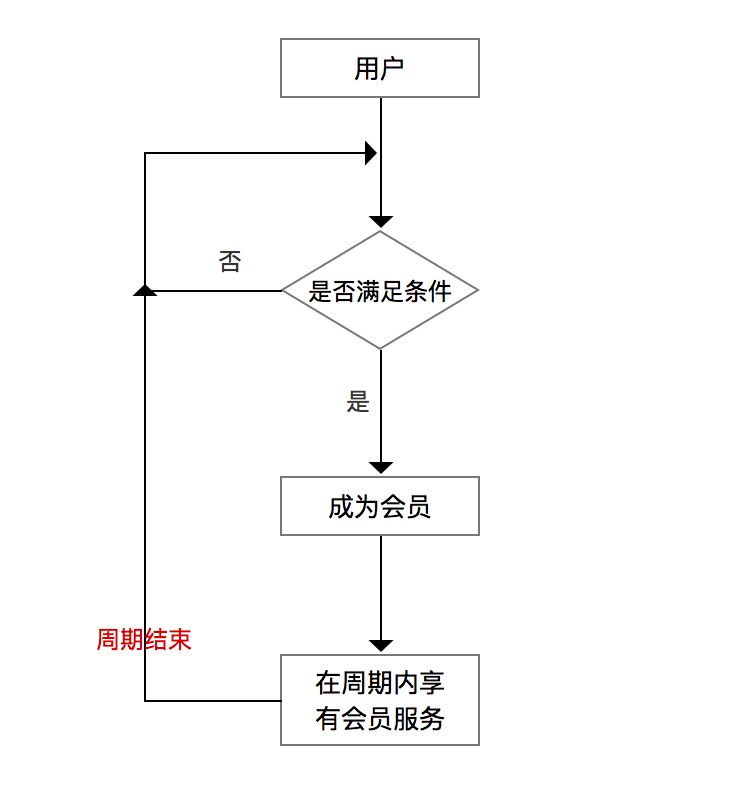 用户

否

是否满足条件

是

成为会员

周期结束

在周期内享有会员服务